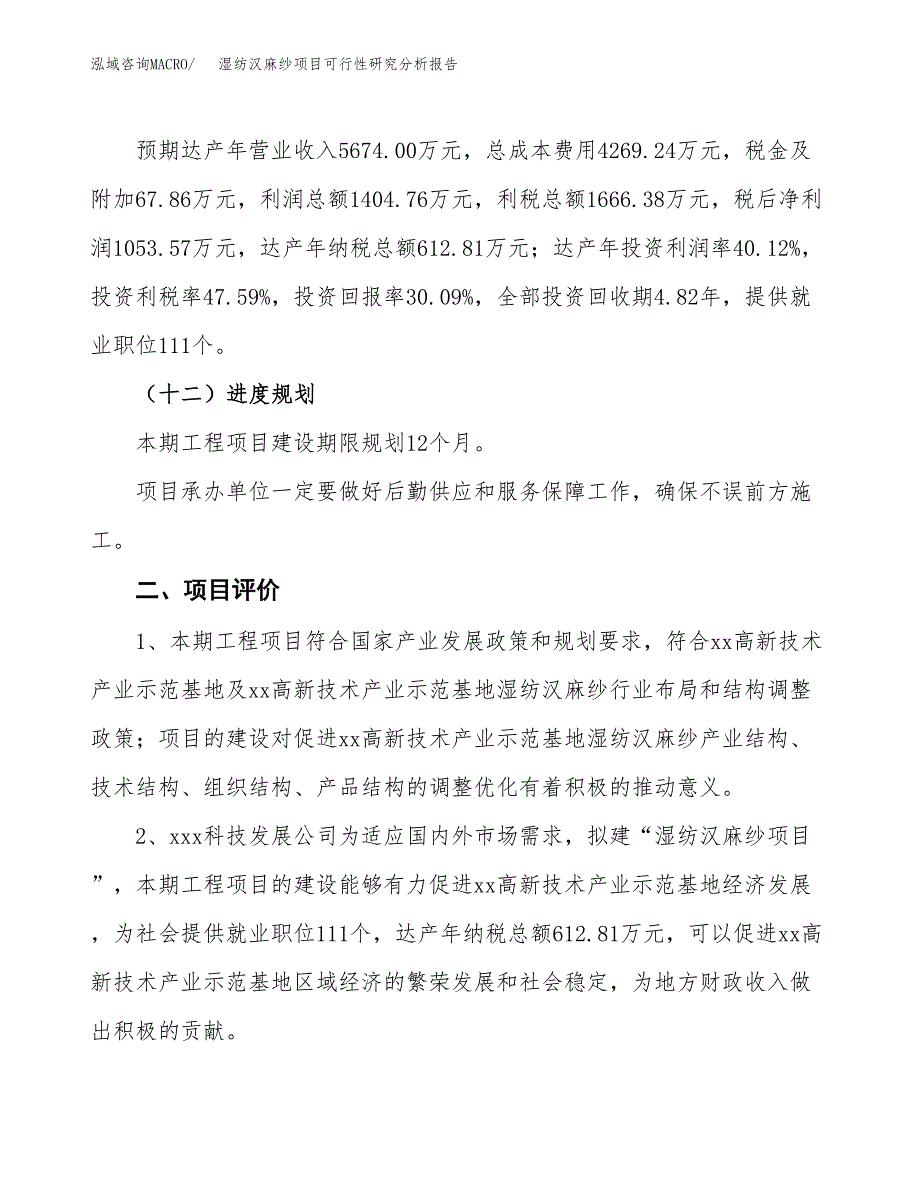 泓域咨询MACRO/　湿纺汉麻纱项目可行性研究分析报告

预期达产年营业收入5674.00万元，总成本费用4269.24万元，税金及附加67.86万元，利润总额1404.76万元，利税总额1666.38万元，税后净利润1053.57万元，达产年纳税总额612.81万元；达产年投资利润率40.12%，投资利税率47.59%，投资回报率30.09%，全部投资回收期4.82年，提供就业职位111个。

（十二）进度规划

本期工程项目建设期限规划12个月。

项目承办单位一定要做好后勤供应和服务保障工作，确保不误前方施工。

二、项目评价

1、本期工程项目符合国家产业发展政策和规划要求，符合xx高新技术产业示范基地及xx高新技术产业示范基地湿纺汉麻纱行业布局和结构调整政策；项目的建设对促进xx高新技术产业示范基地湿纺汉麻纱产业结构、技术结构、组织结构、产品结构的调整优化有着积极的推动意义。

2、xxx科技发展公司为适应国内外市场需求，拟建“湿纺汉麻纱项目”，本期工程项目的建设能够有力促进xx高新技术产业示范基地经济发展，为社会提供就业职位111个，达产年纳税总额612.81万元，可以促进xx高新技术产业示范基地区域经济的繁荣发展和社会稳定，为地方财政收入做出积极的贡献。